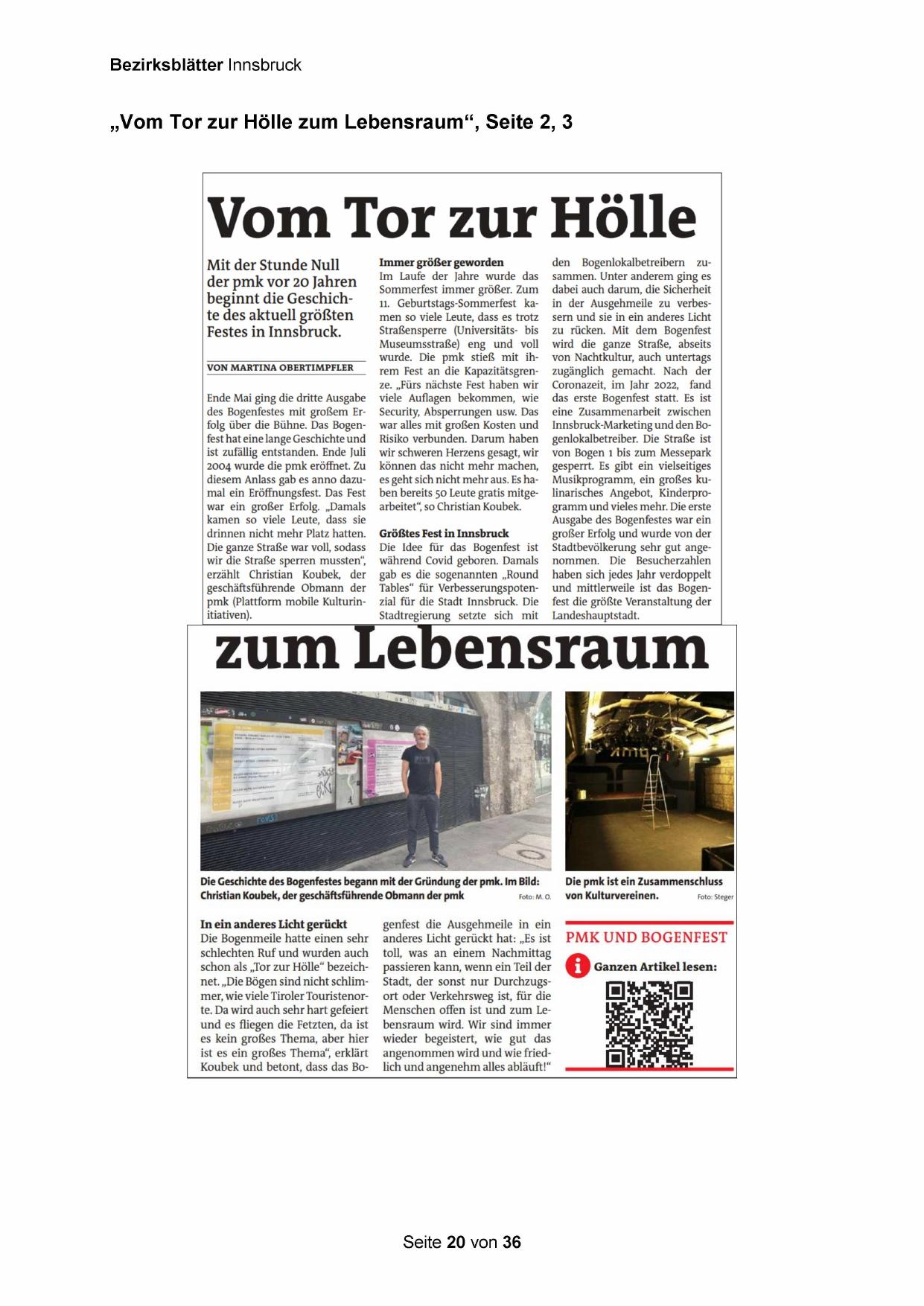 Bezirksblätter Innsbruck

„Vom Tor zur Hölle zum Lebensraum“, Seite 2, 3

Vom Tor zur Hölle

Mit der Stunde Null der pmk vor 20 Jahren beginnt die Geschichte des aktuell größten Festes in Innsbruck.

VON MARTINA OBERTIMPFLER

Ende Mai ging die dritte Ausgabe des Bogenfestes mit großem Erfolg über die Bühne. Das Bogenfest hat eine lange Geschichte und ist zufällig entstanden. Ende Juli 2004 wurde die pmk eröffnet. Zu diesem Anlass gab es anno dazumal ein Eröffnungsfest. Das Fest war ein großer Erfolg. „Damals kamen so viele Leute, dass sie drinnen nicht mehr Platz hatten. Die ganze Straße war voll, sodass wir die Straße sperren mussten“, erzählt Christian Koubek, der geschäftsführende Obmann der pmk (Plattform mobile Kulturinitiativen).

Immer größer geworden
Im Laufe der Jahre wurde das Sommerfest immer größer. Zum 11. Geburtstags-Sommerfest kamen so viele Leute, dass es trotz Straßensperre (Universitäts- bis Museumsstraße) eng und voll wurde. Die pmk stieß mit ihrem Fest an die Kapazitätsgrenze. „Fürs nächste Fest haben wir viele Auflagen bekommen, wie Security, Absperrungen usw. Das war alles mit großen Kosten und Risiko verbunden. Darum haben wir schweren Herzens gesagt, wir können das nicht mehr machen, es geht sich nicht mehr aus. Es haben bereits 50 Leute gratis mitgearbeitet“, so Christian Koubek.

Größtes Fest in Innsbruck
Die Idee für das Bogenfest ist während Covid geboren. Damals gab es die sogenannten „Round Tables“ für Verbesserungspotenzial für die Stadt Innsbruck. Die Stadtregierung setzte sich mit den Bogenlokalbetreibern zusammen. Unter anderem ging es dabei auch darum, die Sicherheit in der Ausgehmeile zu verbessern und sie in ein anderes Licht zu rücken. Mit dem Bogenfest wird die ganze Straße, abseits von Nachtkultur, auch untertags zugänglich gemacht. Nach der Coronazeit, im Jahr 2022, fand das erste Bogenfest statt. Es ist eine Zusammenarbeit zwischen Innsbruck-Marketing und den Bogenlokalbetreiber. Die Straße ist von Bogen 1 bis zum Messepark gesperrt. Es gibt ein vielseitiges Musikprogramm, ein großes kulinarisches Angebot, Kinderprogramm und vieles mehr. Die erste Ausgabe des Bogenfestes war ein großer Erfolg und wurde von der Stadtbevölkerung sehr gut angenommen. Die Besucherzahlen haben sich jedes Jahr verdoppelt und mittlerweile ist das Bogenfest die größte Veranstaltung der Landeshauptstadt.

zum Lebensraum

Die Geschichte des Bogenfestes begann mit der Gründung der pmk. Im Bild: Christian Koubek, der geschäftsführende Obmann der pmk Foto: M. O.

Die pmk ist ein Zusammenschluss von Kulturvereinen. Foto: Steger

In ein anderes Licht gerückt
Die Bogenmeile hatte einen sehr schlechten Ruf und wurden auch schon als „Tor zur Hölle“ bezeichnet. „Die Bögen sind nicht schlimmer, wie viele Tiroler Touristenorte. Da wird auch sehr hart gefeiert und es fliegen die Fetzten, da ist es kein großes Thema, aber hier ist es ein großes Thema“, erklärt Koubek und betont, dass das Bogenfest die Ausgehmeile in ein anderes Licht gerückt hat: „Es ist toll, was an einem Nachmittag passieren kann, wenn ein Teil der Stadt, der sonst nur Durchzugsort oder Verkehrsweg ist, für die Menschen offen ist und zum Lebensraum wird. Wir sind immer wieder begeistert, wie gut das angenommen wird und wie friedlich und angenehm alles abläuft!“

PMK UND BOGENFEST
Ganzen Artikel lesen:

Seite 20 von 36